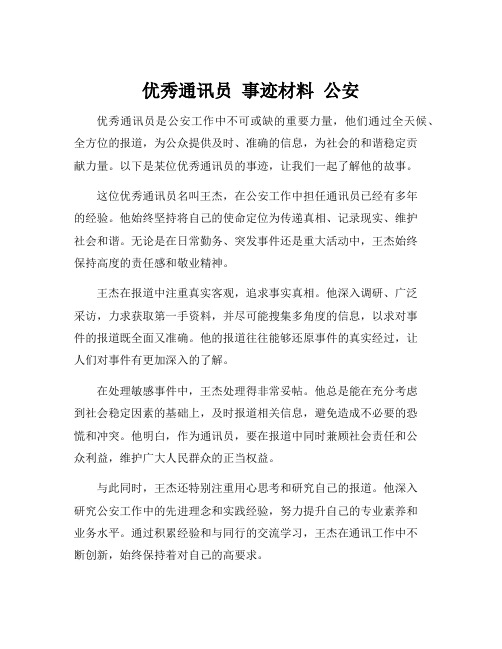 优秀通讯员 事迹材料 公安

优秀通讯员是公安工作中不可或缺的重要力量，他们通过全天候、全方位的报道，为公众提供及时、准确的信息，为社会的和谐稳定贡献力量。以下是某位优秀通讯员的事迹，让我们一起了解他的故事。

这位优秀通讯员名叫王杰，在公安工作中担任通讯员已经有多年的经验。他始终坚持将自己的使命定位为传递真相、记录现实、维护社会和谐。无论是在日常勤务、突发事件还是重大活动中，王杰始终保持高度的责任感和敬业精神。

王杰在报道中注重真实客观，追求事实真相。他深入调研、广泛采访，力求获取第一手资料，并尽可能搜集多角度的信息，以求对事件的报道既全面又准确。他的报道往往能够还原事件的真实经过，让人们对事件有更加深入的了解。

在处理敏感事件中，王杰处理得非常妥帖。他总是能在充分考虑到社会稳定因素的基础上，及时报道相关信息，避免造成不必要的恐慌和冲突。他明白，作为通讯员，要在报道中同时兼顾社会责任和公众利益，维护广大人民群众的正当权益。

与此同时，王杰还特别注重用心思考和研究自己的报道。他深入研究公安工作中的先进理念和实践经验，努力提升自己的专业素养和业务水平。通过积累经验和与同行的交流学习，王杰在通讯工作中不断创新，始终保持着对自己的高要求。